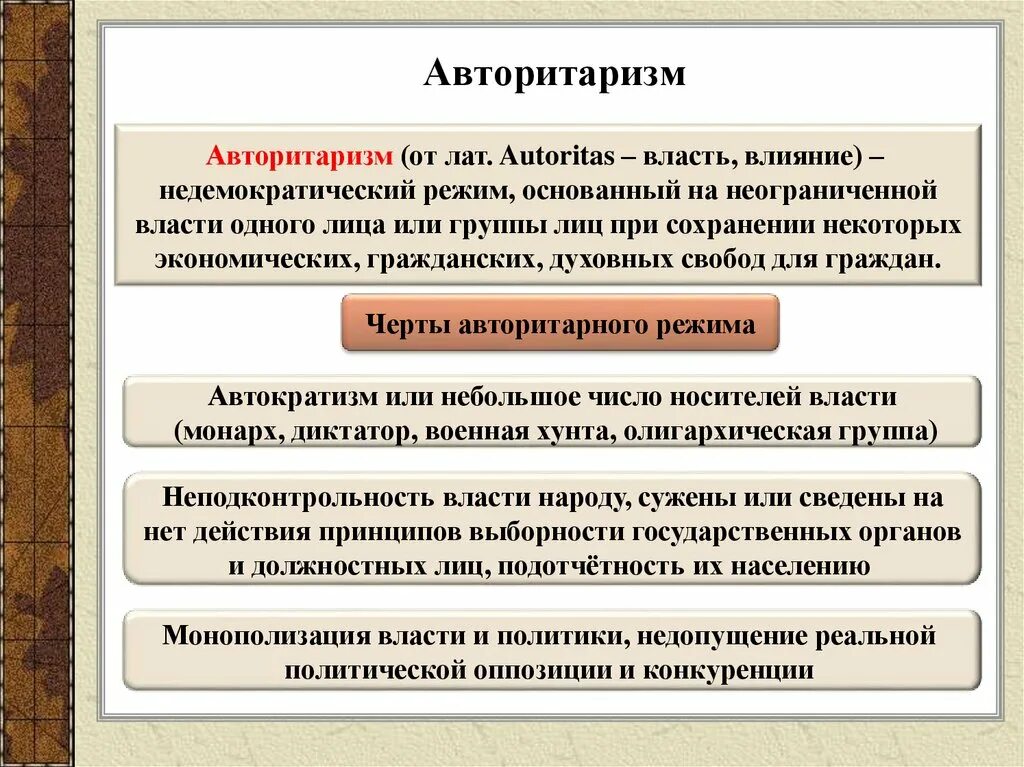 Авторитаризм

Авторитаризм (от лат. Autoritas – власть, влияние) – недемократический режим, основанный на неограниченной власти одного лица или группы лиц при сохранении некоторых экономических, гражданских, духовных свобод для граждан.

Черты авторитарного режима

Автократизм или небольшое число носителей власти (монарх, диктатор, военная хунта, олигархическая группа)

Неподконтрольность власти народу, сужены или сведены на нет действия принципов выборности государственных органов и должностных лиц, подотчётность их населению

Монополизация власти и политики, недопущение реальной политической оппозиции и конкуренции